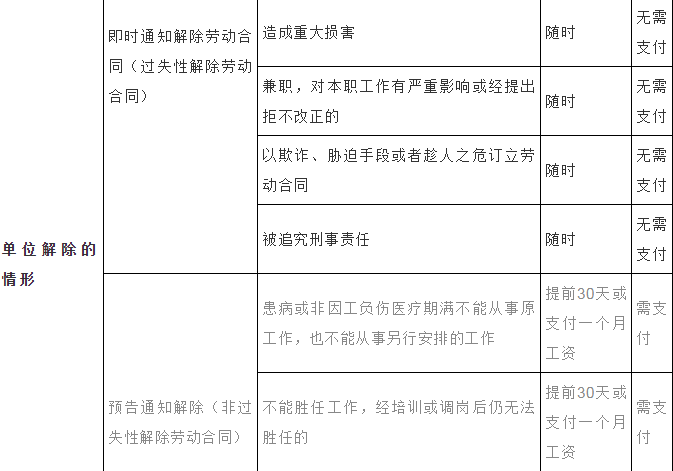 | 单位解除的情形 | 即时通知解除劳动合同（过失性解除劳动合同） | 造成重大损害 | 随时 | 无需支付 |
|---|---|---|---|---|
| | | 兼职，对本职工作有严重影响或经提出拒不改正的 | 随时 | 无需支付 |
| | | 以欺诈、胁迫手段或者趁人之危订立劳动合同 | 随时 | 无需支付 |
| | | 被追究刑事责任 | 随时 | 无需支付 |
| | 预告通知解除（非过失性解除劳动合同） | 患病或非因工负伤医疗期满不能从事原工作，也不能从事另行安排的工作 | 提前30天或支付一个月工资 | 需支付 |
| | | 不能胜任工作，经培训或调岗后仍无法胜任的 | 提前30天或支付一个月工资 | 需支付 |